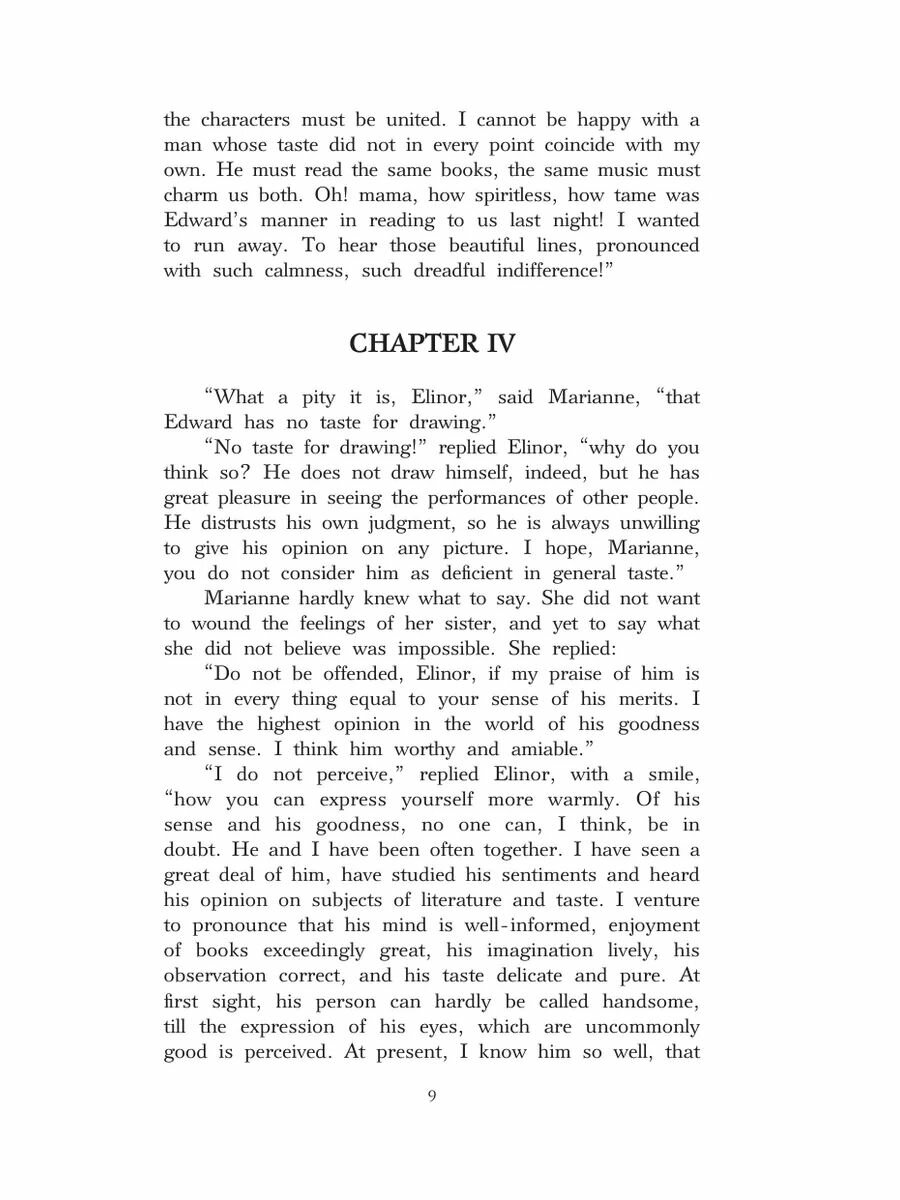 the characters must be united. I cannot be happy with a man whose taste did not in every point coincide with my own. He must read the same books, the same music must charm us both. Oh! mama, how spiritless, how tame was Edward's manner in reading to us last night! I wanted to run away. To hear those beautiful lines, pronounced with such calmness, such dreadful indifference!"

CHAPTER IV

"What a pity it is, Elinor," said Marianne, "that Edward has no taste for drawing."

"No taste for drawing!" replied Elinor, "why do you think so? He does not draw himself, indeed, but he has great pleasure in seeing the performances of other people. He distrusts his own judgment, so he is always unwilling to give his opinion on any picture. I hope, Marianne, you do not consider him as deficient in general taste."

Marianne hardly knew what to say. She did not want to wound the feelings of her sister, and yet to say what she did not believe was impossible. She replied:

"Do not be offended, Elinor, if my praise of him is not in every thing equal to your sense of his merits. I have the highest opinion in the world of his goodness and sense. I think him worthy and amiable."

"I do not perceive," replied Elinor, with a smile, "how you can express yourself more warmly. Of his sense and his goodness, no one can, I think, be in doubt. He and I have been often together. I have seen a great deal of him, have studied his sentiments and heard his opinion on subjects of literature and taste. I venture to pronounce that his mind is well-informed, enjoyment of books exceedingly great, his imagination lively, his observation correct, and his taste delicate and pure. At first sight, his person can hardly be called handsome, till the expression of his eyes, which are uncommonly good is perceived. At present, I know him so well, that

9